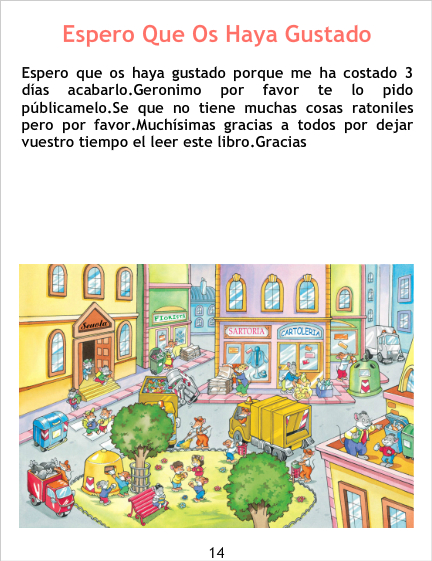 Espero Que Os Haya Gustado

Espero que os haya gustado porque me ha costado 3 días acabarlo.Geronimo por favor te lo pido públicamelo.Se que no tiene muchas cosas ratoniles pero por favor.Muchísimas gracias a todos por dejar vuestro tiempo el leer este libro.Gracias

Scuola
FIORISTA
SARTORIA
CARTOLERIA

14